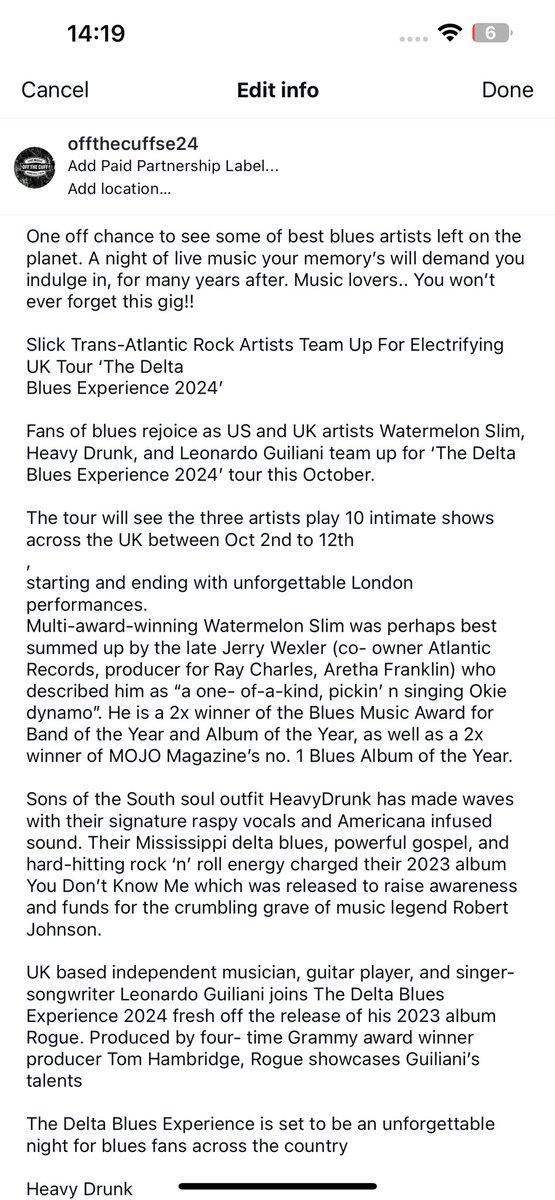 14:19

6

Cancel
Edit info
Done

offthecuffse24
Add Paid Partnership Label...
Add location...

One off chance to see some of best blues artists left on the planet. A night of live music your memory's will demand you indulge in, for many years after. Music lovers.. You won't ever forget this gig!!

Slick Trans-Atlantic Rock Artists Team Up For Electrifying UK Tour 'The Delta
Blues Experience 2024'

Fans of blues rejoice as US and UK artists Watermelon Slim, Heavy Drunk, and Leonardo Guiliani team up for 'The Delta Blues Experience 2024' tour this October.

The tour will see the three artists play 10 intimate shows across the UK between Oct 2nd to 12th
,
starting and ending with unforgettable London performances.
Multi-award-winning Watermelon Slim was perhaps best summed up by the late Jerry Wexler (co- owner Atlantic Records, producer for Ray Charles, Aretha Franklin) who described him as "a one- of-a-kind, pickin' n singing Okie dynamo". He is a 2x winner of the Blues Music Award for Band of the Year and Album of the Year, as well as a 2x winner of MOJO Magazine's no. 1 Blues Album of the Year.

Sons of the South soul outfit HeavyDrunk has made waves with their signature raspy vocals and Americana infused sound. Their Mississippi delta blues, powerful gospel, and hard-hitting rock 'n' roll energy charged their 2023 album You Don't Know Me which was released to raise awareness and funds for the crumbling grave of music legend Robert Johnson.

UK based independent musician, guitar player, and singer-songwriter Leonardo Guiliani joins The Delta Blues Experience 2024 fresh off the release of his 2023 album Rogue. Produced by four- time Grammy award winner producer Tom Hambridge, Rogue showcases Guiliani's talents

The Delta Blues Experience is set to be an unforgettable night for blues fans across the country

Heavy Drunk